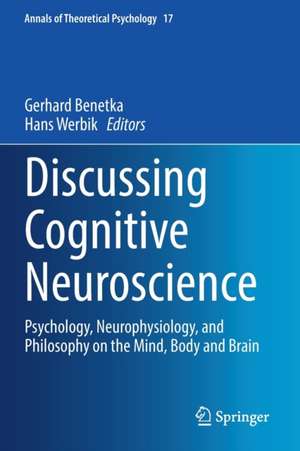 Annals of Theoretical Psychology 17

Gerhard Benetka
Hans Werbik Editors

Discussing Cognitive Neuroscience

Psychology, Neurophysiology, and Philosophy on the Mind, Body and Brain

Springer